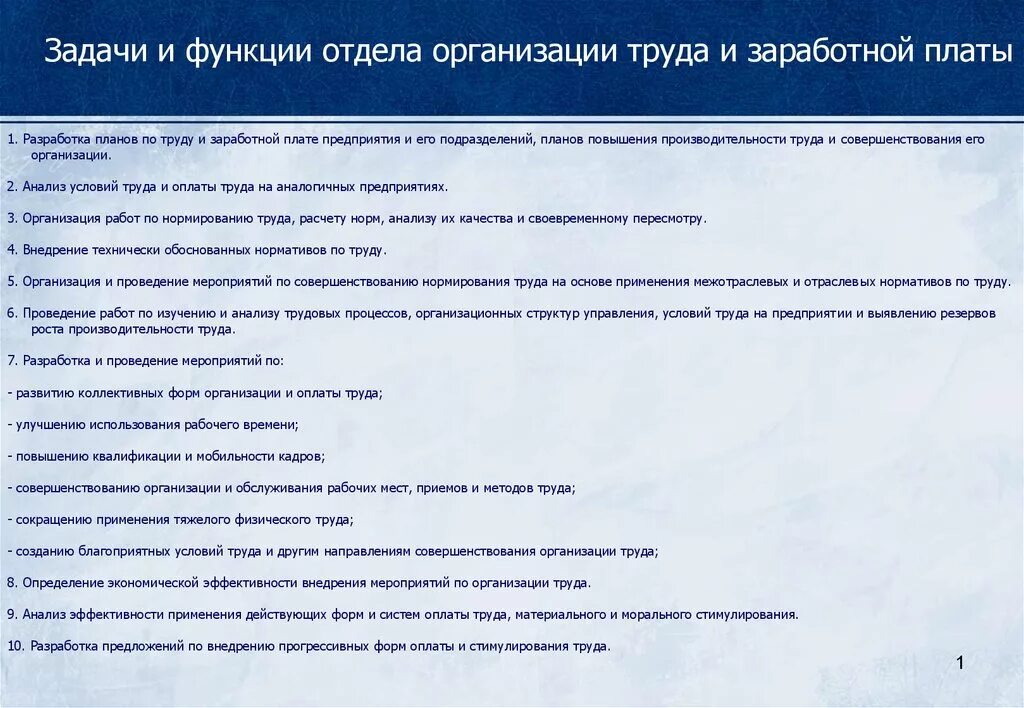 Задачи и функции отдела организации труда и заработной платы

1. Разработка планов по труду и заработной плате предприятия и его подразделений, планов повышения производительности труда и совершенствования его организации.

2. Анализ условий труда и оплаты труда на аналогичных предприятиях.

3. Организация работ по нормированию труда, расчету норм, анализу их качества и своевременному пересмотру.

4. Внедрение технически обоснованных нормативов по труду.

5. Организация и проведение мероприятий по совершенствованию нормирования труда на основе применения межотраслевых и отраслевых нормативов по труду.

6. Проведение работ по изучению и анализу трудовых процессов, организационных структур управления, условий труда на предприятии и выявлению резервов роста производительности труда.

7. Разработка и проведение мероприятий по:

- развитию коллективных форм организации и оплаты труда;

- улучшению использования рабочего времени;

- повышению квалификации и мобильности кадров;

- совершенствованию организации и обслуживания рабочих мест, приемов и методов труда;

- сокращению применения тяжелого физического труда;

- созданию благоприятных условий труда и другим направлениям совершенствования организации труда;

8. Определение экономической эффективности внедрения мероприятий по организации труда.

9. Анализ эффективности применения действующих форм и систем оплаты труда, материального и морального стимулирования.

10. Разработка предложений по внедрению прогрессивных форм оплаты и стимулирования труда.

1